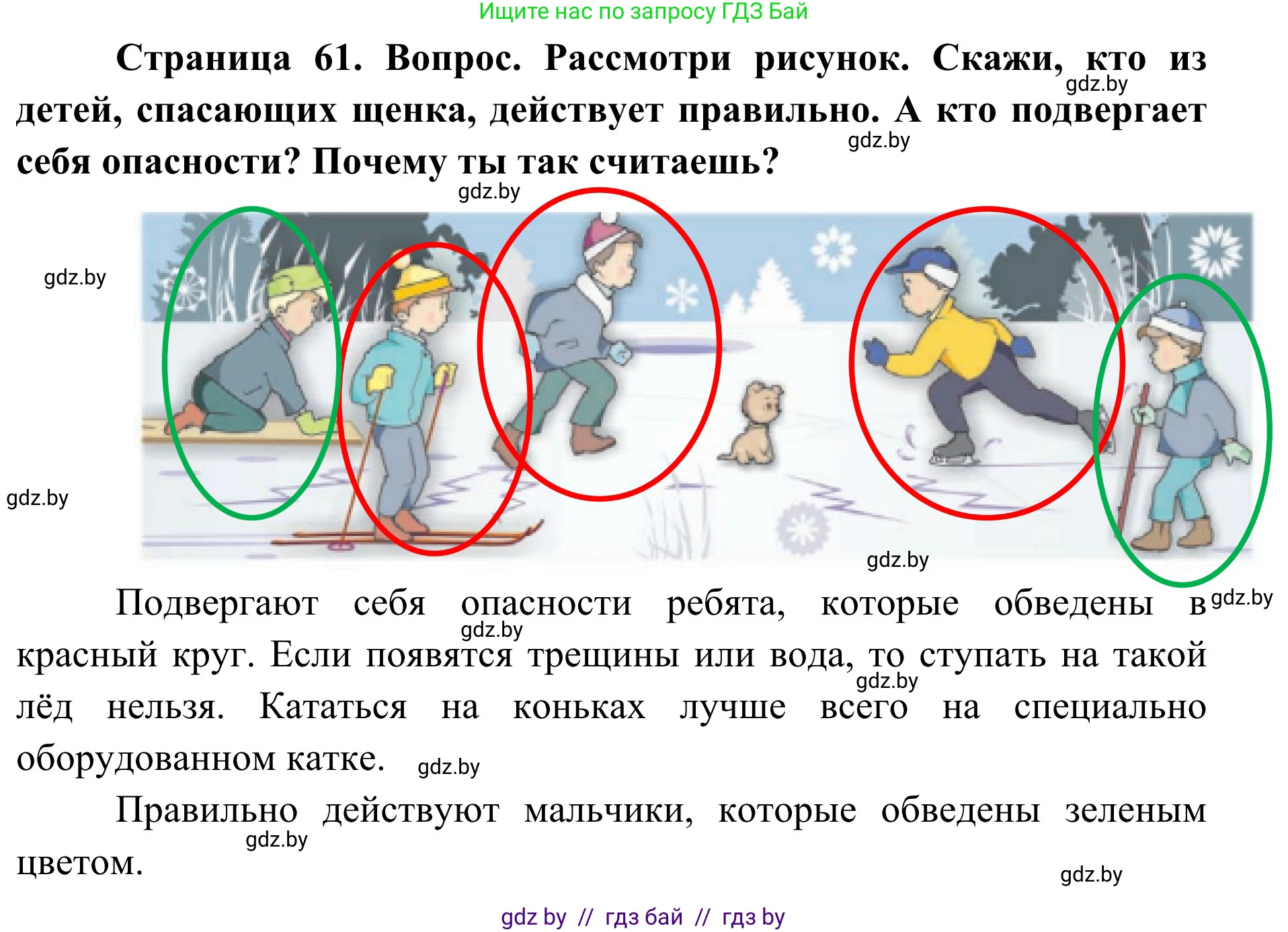 Ищите нас по запросу ГДЗ Бай

Страница 61. Вопрос. Рассмотри рисунок. Скажи, кто из детей, спасающих щенка, действует правильно. А кто подвергает себя опасности? Почему ты так считаешь?

gdz.by
gdz.by
gdz.by
gdz.by
gdz.by
gdz.by
gdz.by

Подвергают себя опасности ребята, которые обведены в красный круг. Если появятся трещины или вода, то ступать на такой лёд нельзя. Кататься на коньках лучше всего на специально оборудованном катке.

gdz.by
gdz.by
gdz.by

Правильно действуют мальчики, которые обведены зеленым цветом.

gdz.by
gdz.by

gdz by // гдз бай // гдз by